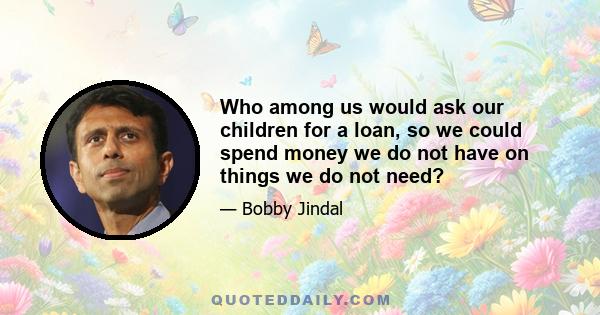 Who among us would ask our children for a loan, so we could spend money we do not have on things we do not need?

— Bobby Jindal

QUOTEDDAILY.COM